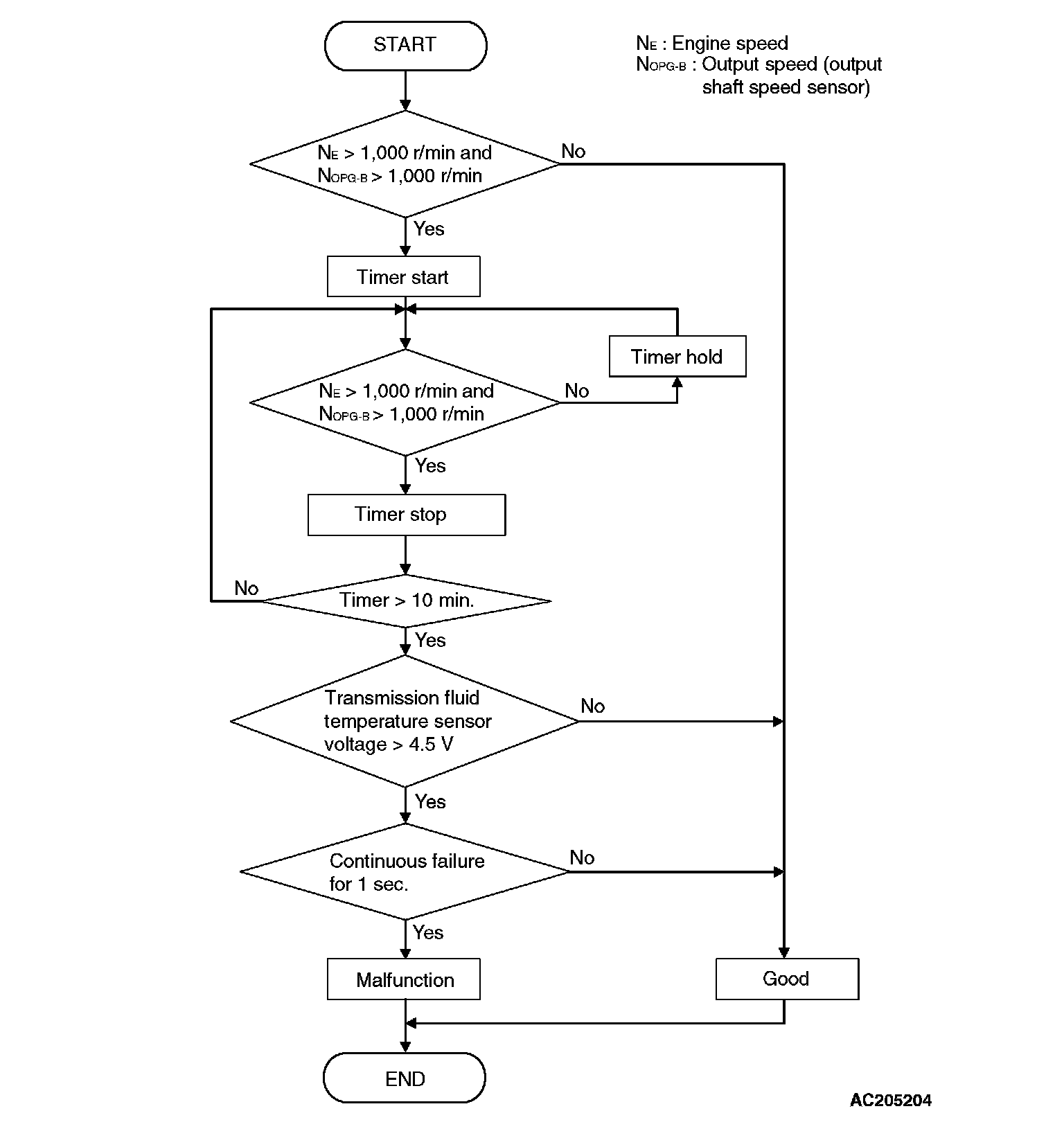 START

$N_E$ : Engine speed
$N_{OPG-B}$ : Output speed (output shaft speed sensor)

$N_E$ > 1,000 r/min and $N_{OPG-B}$ > 1,000 r/min

No

Yes

Timer start

Timer hold

$N_E$ > 1,000 r/min and $N_{OPG-B}$ > 1,000 r/min

No

Yes

Timer stop

No

Timer > 10 min.

Yes

Transmission fluid temperature sensor voltage > 4.5 V

No

Yes

Continuous failure for 1 sec.

No

Yes

Malfunction

Good

END

AC205204